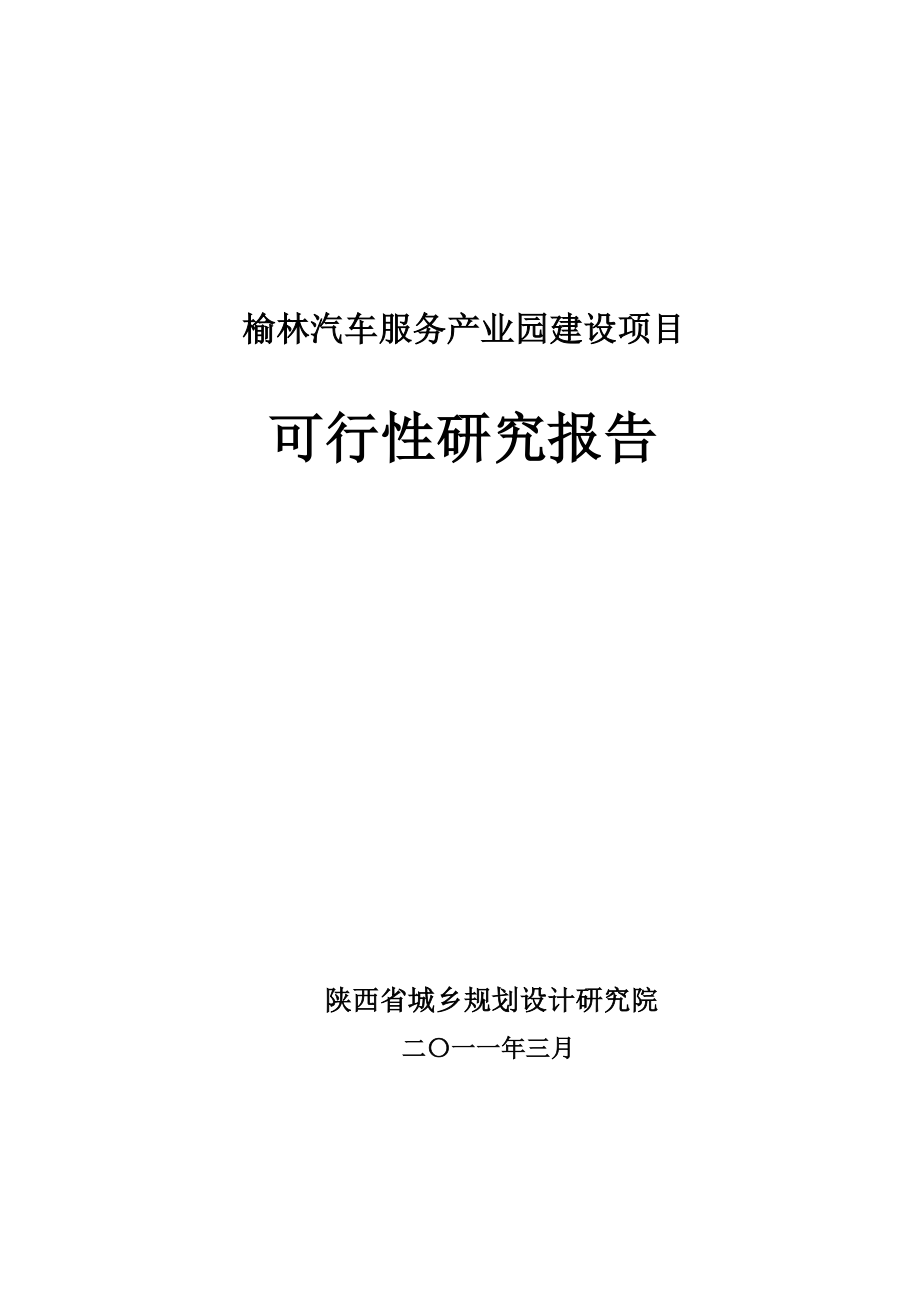 榆林汽车服务产业园建设项目

可行性研究报告

陕西省城乡规划设计研究院

二〇一一年三月